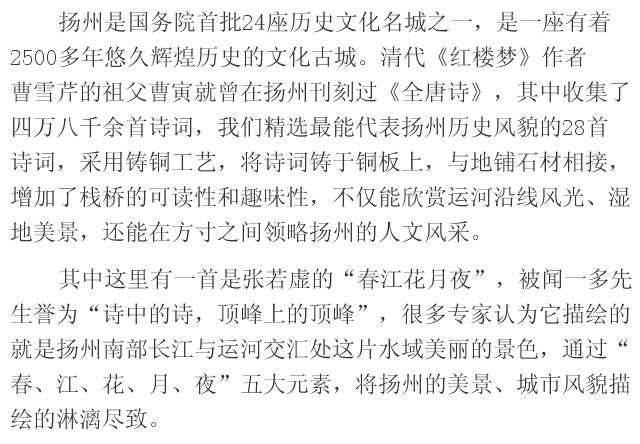 扬州是国务院首批24座历史文化名城之一，是一座有着2500多年悠久辉煌历史的文化古城。清代《红楼梦》作者曹雪芹的祖父曹寅就曾在扬州刊刻过《全唐诗》，其中收集了四万八千余首诗词，我们精选最能代表扬州历史风貌的28首诗词，采用铸铜工艺，将诗词铸于铜板上，与地铺石材相接，增加了栈桥的可读性和趣味性，不仅能欣赏运河沿线风光、湿地美景，还能在方寸之间领略扬州的人文风采。

其中这里有一首是张若虚的“春江花月夜”，被闻一多先生誉为“诗中的诗，顶峰上的顶峰”，很多专家认为它描绘的就是扬州南部长江与运河交汇处这片水域美丽的景色，通过“春、江、花、月、夜”五大元素，将扬州的美景、城市风貌描绘的淋漓尽致。